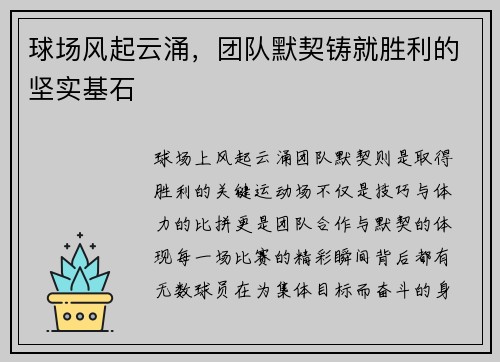 球场风起云涌，团队默契铸就胜利的坚实基石

球场上风起云涌团队默契则是取得胜利的关键运动场不仅是技巧与体力的比拼更是团队合作与默契的体现每一场比赛的精彩瞬间背后都有无数球员在为集体目标而奋斗的身